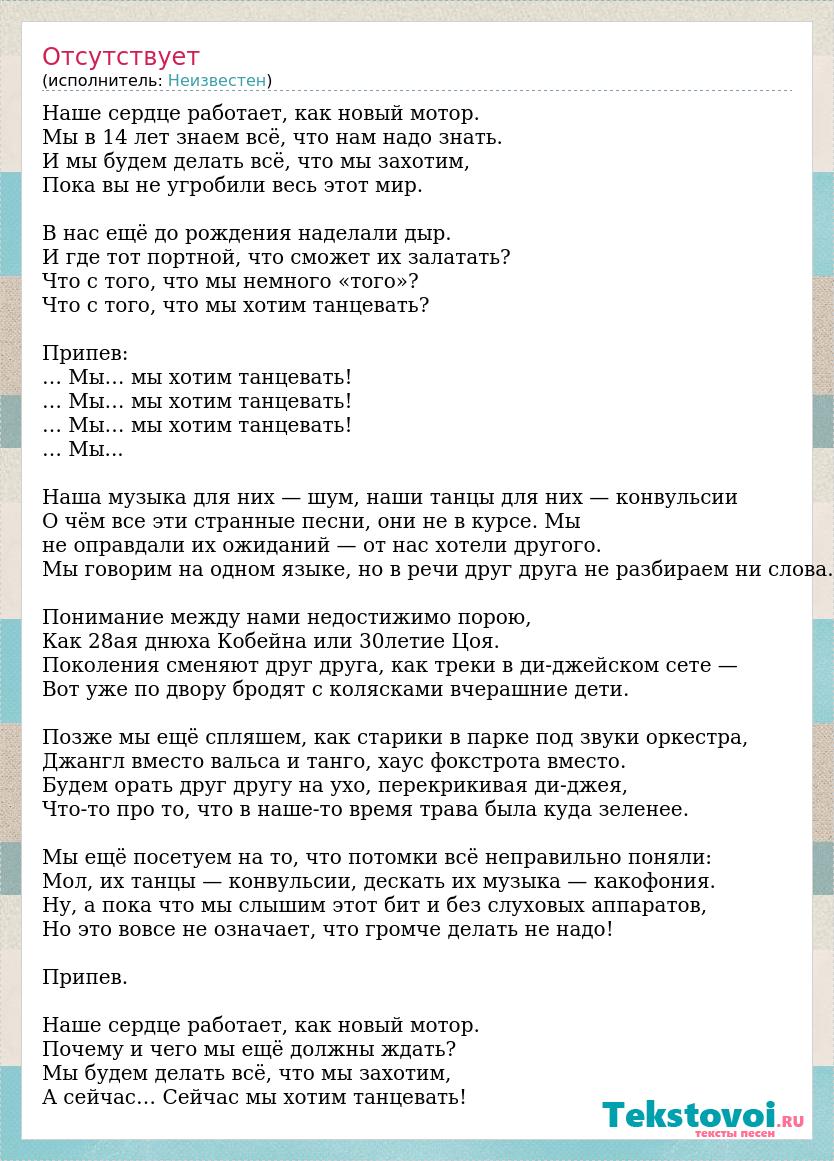 Отсутствует
(исполнитель: Неизвестен)

Наше сердце работает, как новый мотор.
Мы в 14 лет знаем всё, что нам надо знать.
И мы будем делать всё, что мы захотим,
Пока вы не угробили весь этот мир.

В нас ещё до рождения наделали дыр.
И где тот портной, что сможет их залатать?
Что с того, что мы немного «того»?
Что с того, что мы хотим танцевать?

Припев:
… Мы… мы хотим танцевать!
… Мы… мы хотим танцевать!
… Мы… мы хотим танцевать!
… Мы...

Наша музыка для них — шум, наши танцы для них — конвульсии
О чём все эти странные песни, они не в курсе. Мы
не оправдали их ожиданий — от нас хотели другого.
Мы говорим на одном языке, но в речи друг друга не разбираем ни слова.

Понимание между нами недостижимо порою,
Как 28ая днюха Кобейна или 30летие Цоя.
Поколения сменяют друг друга, как треки в ди-джейском сете —
Вот уже по двору бродят с колясками вчерашние дети.

Позже мы ещё спляшем, как старики в парке под звуки оркестра,
Джангл вместо вальса и танго, хаус фокстрота вместо.
Будем орать друг другу на ухо, перекрикивая ди-джея,
Что-то про то, что в наше-то время трава была куда зеленее.

Мы ещё посетуем на то, что потомки всё неправильно поняли:
Мол, их танцы — конвульсии, дескать их музыка — какофония.
Ну, а пока что мы слышим этот бит и без слуховых аппаратов,
Но это вовсе не означает, что громче делать не надо!

Припев.

Наше сердце работает, как новый мотор.
Почему и чего мы ещё должны ждать?
Мы будем делать всё, что мы захотим,
А сейчас… Сейчас мы хотим танцевать!

Tekstovoi.RU
тексты песен